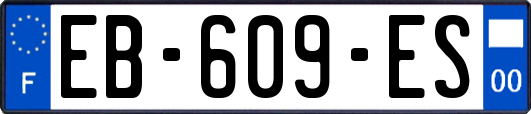 F
EB-609-ES
00